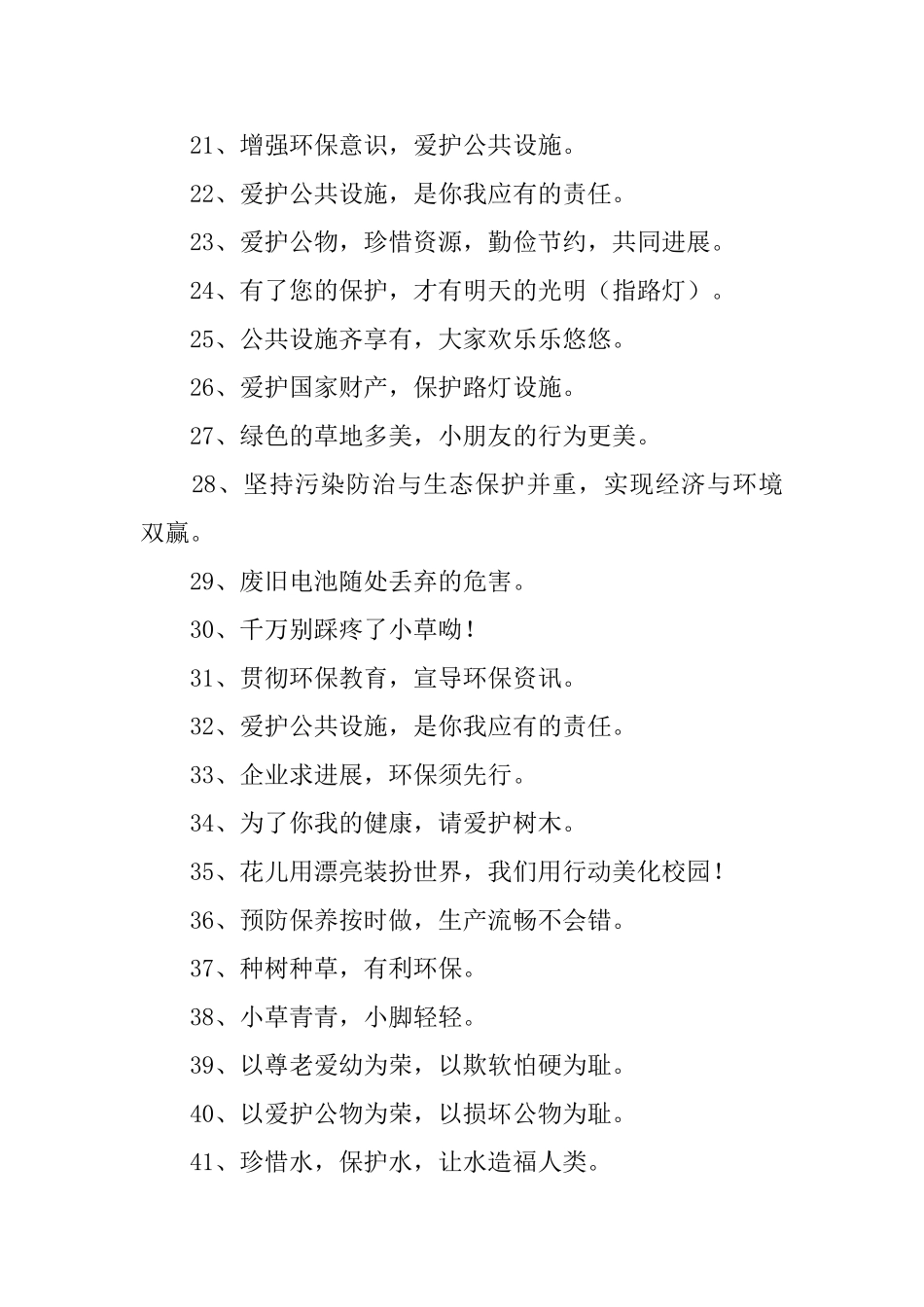 21、增强环保意识，爱护公共设施。

22、爱护公共设施，是你我应有的责任。

23、爱护公物，珍惜资源，勤俭节约，共同进展。

24、有了您的保护，才有明天的光明（指路灯）。

25、公共设施齐享有，大家欢乐乐悠悠。

26、爱护国家财产，保护路灯设施。

27、绿色的草地多美，小朋友的行为更美。

28、坚持污染防治与生态保护并重，实现经济与环境双赢。

29、废旧电池随处丢弃的危害。

30、千万别踩疼了小草呦！

31、贯彻环保教育，宣导环保资讯。

32、爱护公共设施，是你我应有的责任。

33、企业求进展，环保须先行。

34、为了你我的健康，请爱护树木。

35、花儿用漂亮装扮世界，我们用行动美化校园！

36、预防保养按时做，生产流畅不会错。

37、种树种草，有利环保。

38、小草青青，小脚轻轻。

39、以尊老爱幼为荣，以欺软怕硬为耻。

40、以爱护公物为荣，以损坏公物为耻。

41、珍惜水，保护水，让水造福人类。